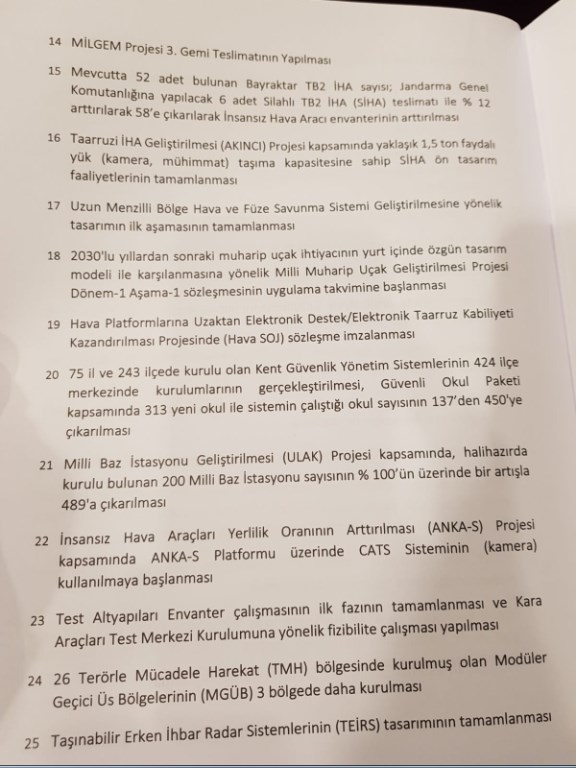 14 MİLGEM Projesi 3. Gemi Teslimatının Yapılması

15 Mevcutta 52 adet bulunan Bayraktar TB2 İHA sayısı; Jandarma Genel Komutanlığına yapılacak 6 adet Silahlı TB2 İHA (SİHA) teslimatı ile % 12 arttırılarak 58'e çıkarılarak İnsansız Hava Aracı envanterinin arttırılması

16 Taarruzi İHA Geliştirilmesi (AKINCI) Projesi kapsamında yaklaşık 1,5 ton faydalı yük (kamera, mühimmat) taşıma kapasitesine sahip SİHA ön tasarım faaliyetlerinin tamamlanması

17 Uzun Menzilli Bölge Hava ve Füze Savunma Sistemi Geliştirilmesine yönelik tasarımın ilk aşamasının tamamlanması

18 2030'lu yıllardan sonraki muharip uçak ihtiyacının yurt içinde özgün tasarım modeli ile karşılanmasına yönelik Milli Muharip Uçak Geliştirilmesi Projesi Dönem-1 Aşama-1 sözleşmesinin uygulama takvimine başlanması

19 Hava Platformlarına Uzaktan Elektronik Destek/Elektronik Taarruz Kabiliyeti Kazandırılması Projesinde (Hava SOJ) sözleşme imzalanması

20 75 il ve 243 ilçede kurulu olan Kent Güvenlik Yönetim Sistemlerinin 424 ilçe merkezinde kurulumlarının gerçekleştirilmesi, Güvenli Okul Paketi kapsamında 313 yeni okul ile sistemin çalıştığı okul sayısının 137'den 450'ye çıkarılması

21 Milli Baz İstasyonu Geliştirilmesi (ULAK) Projesi kapsamında, halihazırda kurulu bulunan 200 Milli Baz İstasyonu sayısının % 100'ün üzerinde bir artışla 489'a çıkarılması

22 İnsansız Hava Araçları Yerlilik Oranının Arttırılması (ANKA-S) Projesi kapsamında ANKA-S Platformu üzerinde CATS Sisteminin (kamera) kullanılmaya başlanması

23 Test Altyapıları Envanter çalışmasının ilk fazının tamamlanması ve Kara Araçları Test Merkezi Kurulumuna yönelik fizibilite çalışması yapılması

24 26 Terörle Mücadele Harekat (TMH) bölgesinde kurulmuş olan Modüler Geçici Üs Bölgelerinin (MGÜB) 3 bölgede daha kurulması

25 Taşınabilir Erken İhbar Radar Sistemlerinin (TEİRS) tasarımının tamamlanması